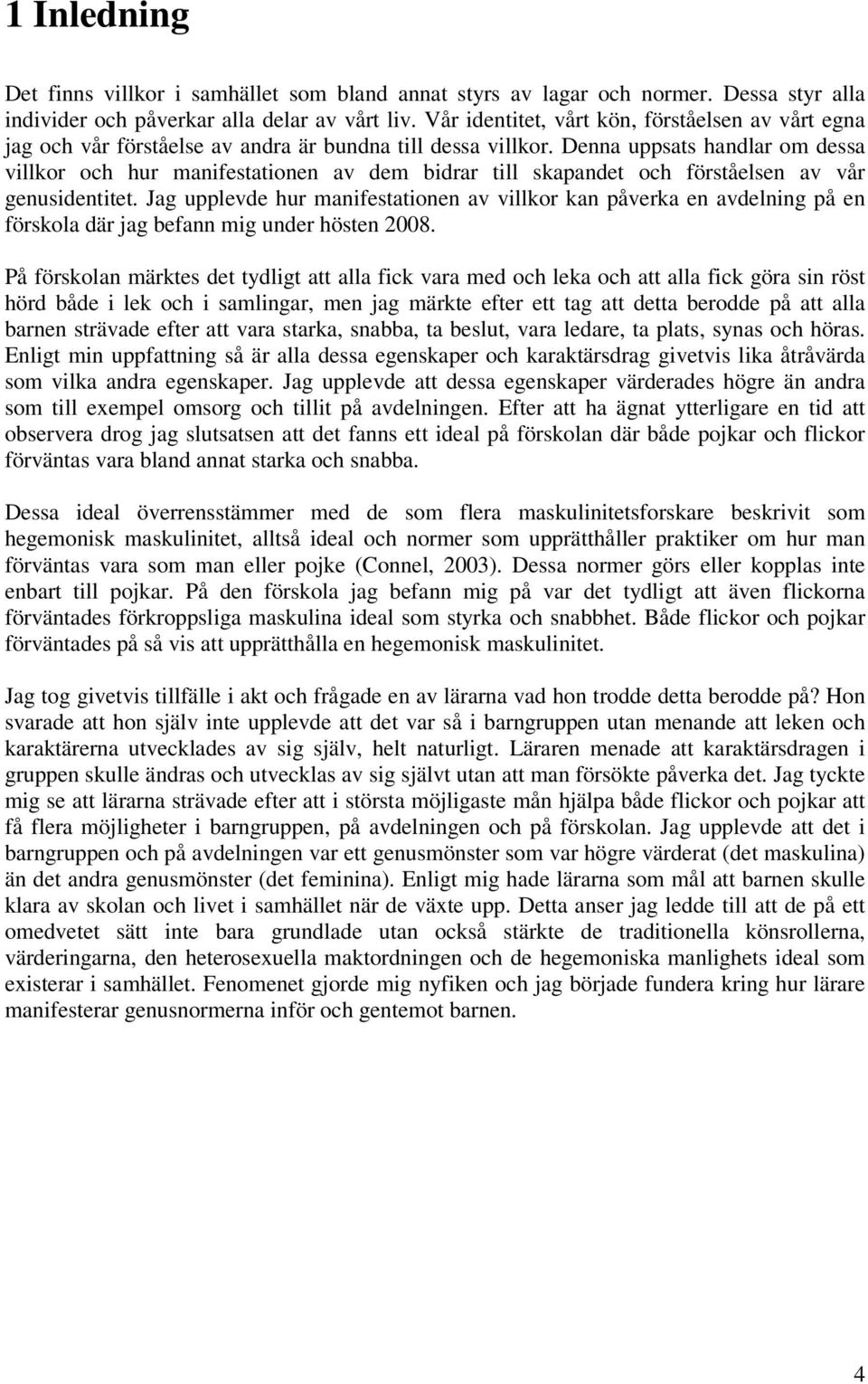 1 Inledning

Det finns villkor i samhället som bland annat styrs av lagar och normer. Dessa styr alla individer och påverkar alla delar av vårt liv. Vår identitet, vårt kön, förståelsen av vårt egna jag och vår förståelse av andra är bundna till dessa villkor. Denna uppsats handlar om dessa villkor och hur manifestationen av dem bidrar till skapandet och förståelsen av vår genusidentitet. Jag upplevde hur manifestationen av villkor kan påverka en avdelning på en förskola där jag befann mig under hösten 2008.

På förskolan märktes det tydligt att alla fick vara med och leka och att alla fick göra sin röst hörd både i lek och i samlingar, men jag märkte efter ett tag att detta berodde på att alla barnen strävade efter att vara starka, snabba, ta beslut, vara ledare, ta plats, synas och höras. Enligt min uppfattning så är alla dessa egenskaper och karaktärsdrag givetvis lika åtråvärda som vilka andra egenskaper. Jag upplevde att dessa egenskaper värderades högre än andra som till exempel omsorg och tillit på avdelningen. Efter att ha ägnat ytterligare en tid att observera drog jag slutsatsen att det fanns ett ideal på förskolan där både pojkar och flickor förväntas vara bland annat starka och snabba.

Dessa ideal överrensstämmer med de som flera maskulinitetsforskare beskrivit som hegemonisk maskulinitet, alltså ideal och normer som upprätthåller praktiker om hur man förväntas vara som man eller pojke (Connel, 2003). Dessa normer görs eller kopplas inte enbart till pojkar. På den förskola jag befann mig på var det tydligt att även flickorna förväntades förkroppsliga maskulina ideal som styrka och snabbhet. Både flickor och pojkar förväntades på så vis att upprätthålla en hegemonisk maskulinitet.

Jag tog givetvis tillfälle i akt och frågade en av lärarna vad hon trodde detta berodde på? Hon svarade att hon själv inte upplevde att det var så i barngruppen utan menande att leken och karaktärerna utvecklades av sig själv, helt naturligt. Läraren menade att karaktärsdragen i gruppen skulle ändras och utvecklas av sig självt utan att man försökte påverka det. Jag tyckte mig se att lärarna strävade efter att i största möjligaste mån hjälpa både flickor och pojkar att få flera möjligheter i barngruppen, på avdelningen och på förskolan. Jag upplevde att det i barngruppen och på avdelningen var ett genusmönster som var högre värderat (det maskulina) än det andra genusmönster (det feminina). Enligt mig hade lärarna som mål att barnen skulle klara av skolan och livet i samhället när de växte upp. Detta anser jag ledde till att de på ett omedvetet sätt inte bara grundlade utan också stärkte de traditionella könsrollerna, värderingarna, den heterosexuella maktordningen och de hegemoniska manlighets ideal som existerar i samhället. Fenomenet gjorde mig nyfiken och jag började fundera kring hur lärare manifesterar genusnormerna inför och gentemot barnen.

4